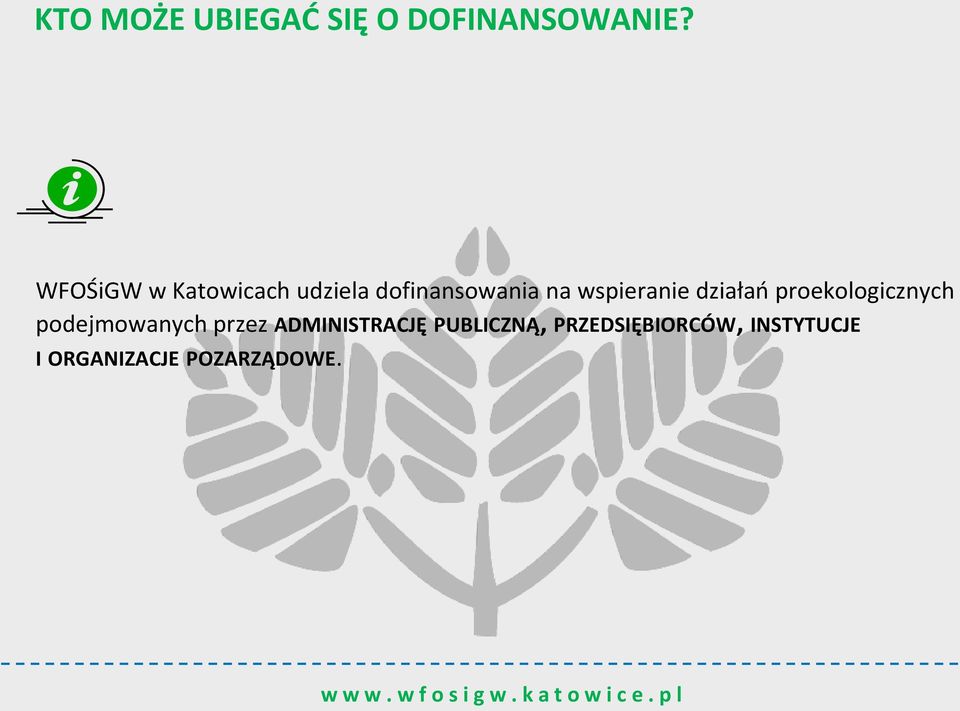 KTO MOŻE UBIEGAĆ SIĘ O DOFINANSOWANIE?

i

WFOŚiGW w Katowicach udziela dofinansowania na wspieranie działań proekologicznych podejmowanych przez ADMINISTRACJĘ PUBLICZNĄ, PRZEDSIĘBIORCÓW, INSTYTUCJE I ORGANIZACJE POZARZĄDOWE.

www.wfosigw.katowice.pl